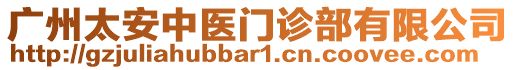 广州太安中医门诊部有限公司
http://gzjuliahubbar1.cn.coovee.com